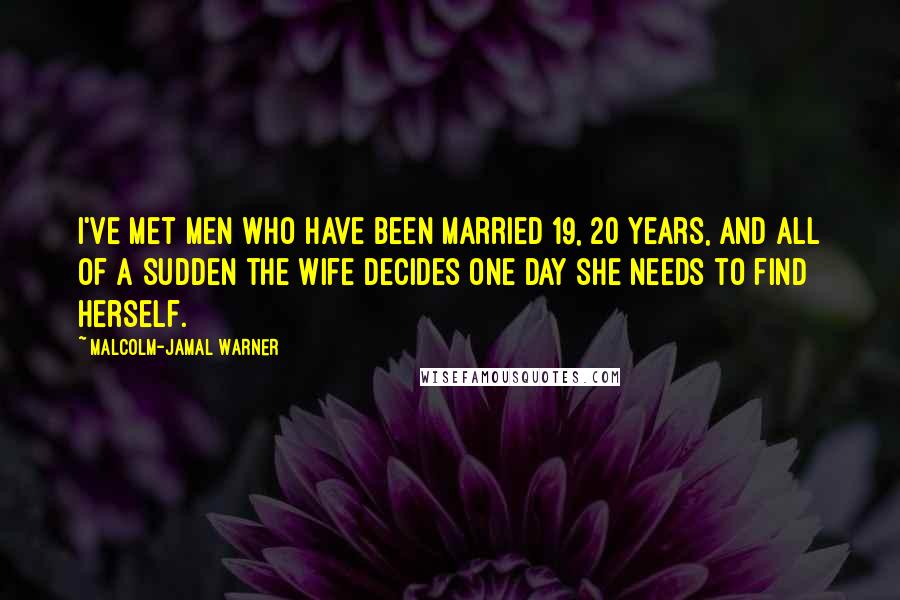 I'VE MET MEN WHO HAVE BEEN MARRIED 19, 20 YEARS, AND ALL OF A SUDDEN THE WIFE DECIDES ONE DAY SHE NEEDS TO FIND HERSELF.

~ MALCOLM-JAMAL WARNER

WISEFAMOUSQUOTES.COM